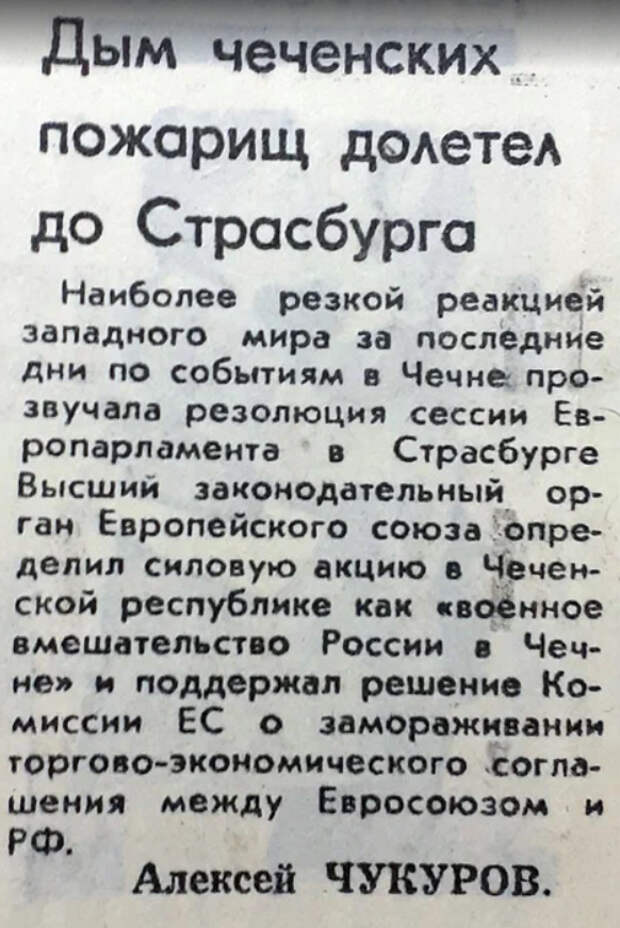 Дым чеченских пожарищ долетел до Страсбурга

Наиболее резкой реакцией западного мира за последние дни по событиям в Чечне прозвучала резолюция сессии Европарламента в Страсбурге Высший законодательный орган Европейского союза определил силовую акцию в Чеченской республике как «военное вмешательство России в Чечне» и поддержал решение Комиссии ЕС о замораживании торгово-экономического соглашения между Евросоюзом и РФ.

Алексей ЧУКУРОВ.